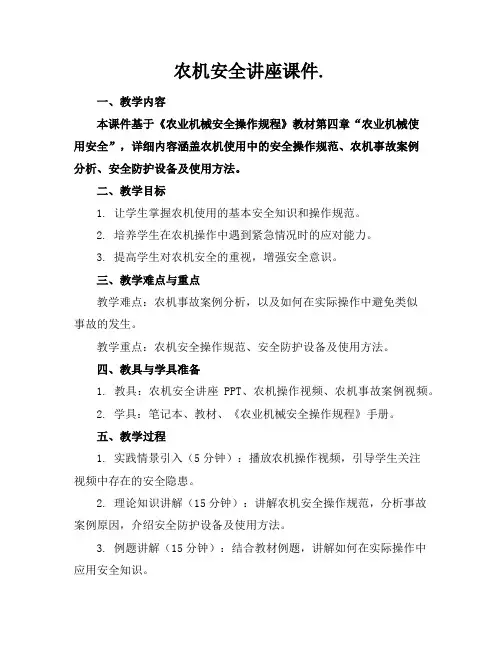 农机安全讲座课件.

一、教学内容

本课件基于《农业机械安全操作规程》教材第四章“农业机械使用安全”，详细内容涵盖农机使用中的安全操作规范、农机事故案例分析、安全防护设备及使用方法。

二、教学目标

1. 让学生掌握农机使用的基本安全知识和操作规范。

2. 培养学生在农机操作中遇到紧急情况时的应对能力。

3. 提高学生对农机安全的重视，增强安全意识。

三、教学难点与重点

教学难点：农机事故案例分析，以及如何在实际操作中避免类似事故的发生。

教学重点：农机安全操作规范、安全防护设备及使用方法。

四、教具与学具准备

1. 教具：农机安全讲座 PPT、农机操作视频、农机事故案例视频。

2. 学具：笔记本、教材、《农业机械安全操作规程》手册。

五、教学过程

1. 实践情景引入（5 分钟）：播放农机操作视频，引导学生关注视频中存在的安全隐患。

2. 理论知识讲解（15 分钟）：讲解农机安全操作规范，分析事故案例原因，介绍安全防护设备及使用方法。

3. 例题讲解（15 分钟）：结合教材例题，讲解如何在实际操作中应用安全知识。